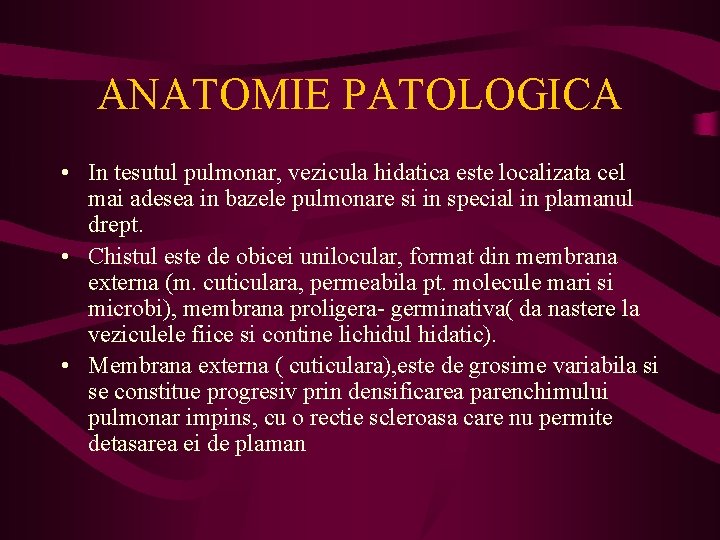 ANATOMIE PATOLOGICA

• In tesutul pulmonar, vezicula hidatica este localizata cel mai adesea in bazele pulmonare si in special in plamanul drept.
• Chistul este de obicei unilocular, format din membrana externa (m. cuticulara, permeabila pt. molecule mari si microbi), membrana proligera- germinativa( da nastere la veziculele fiice si contine lichidul hidatic).
• Membrana externa ( cuticulara),este de grosime variabila si se constitue progresiv prin densificarea parenchimului pulmonar impins, cu o rectie scleroasa care nu permite detasarea ei de plaman